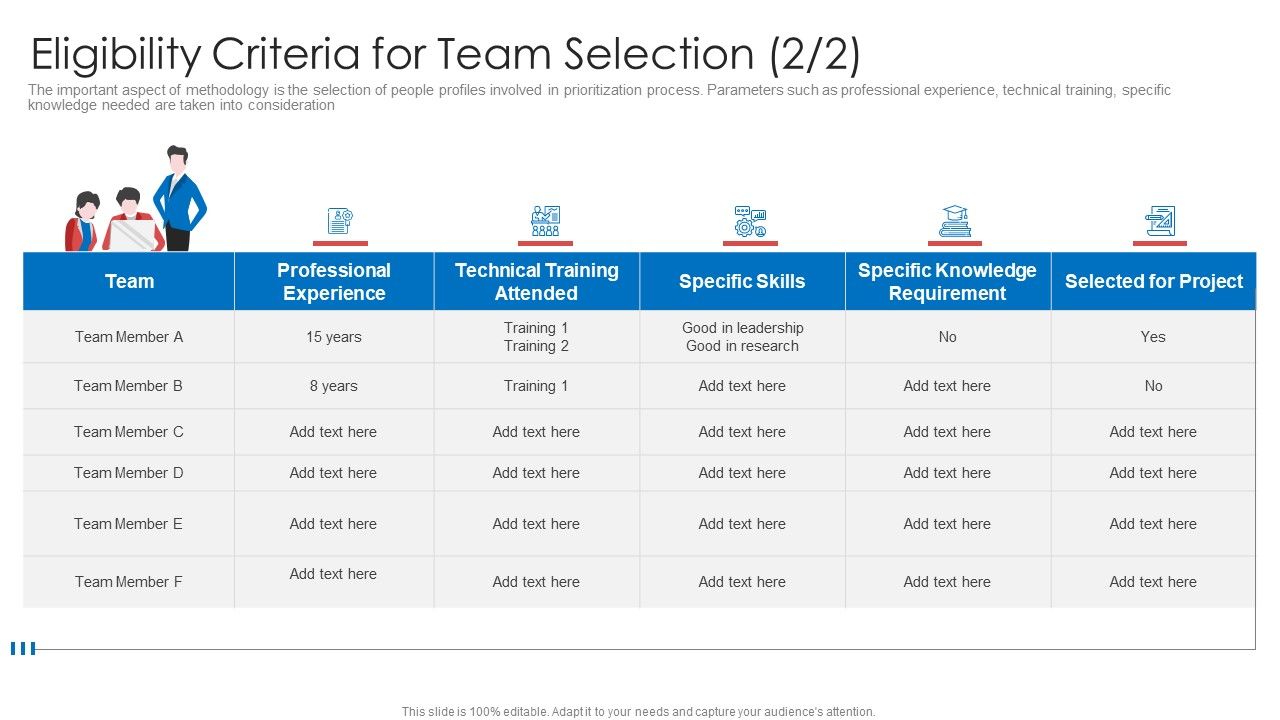 Eligibility Criteria for Team Selection (2/2)

The important aspect of methodology is the selection of people profiles involved in prioritization process. Parameters such as professional experience, technical training, specific knowledge needed are taken into consideration

| Team | Professional Experience | Technical Training Attended | Specific Skills | Specific Knowledge Requirement | Selected for Project |
|---|---|---|---|---|---|
| Team Member A | 15 years | Training 1 Training 2 | Good in leadership Good in research | No | Yes |
| Team Member B | 8 years | Training 1 | Add text here | Add text here | No |
| Team Member C | Add text here | Add text here | Add text here | Add text here | Add text here |
| Team Member D | Add text here | Add text here | Add text here | Add text here | Add text here |
| Team Member E | Add text here | Add text here | Add text here | Add text here | Add text here |
| Team Member F | Add text here | Add text here | Add text here | Add text here | Add text here |

This slide is 100% editable. Adapt it to your needs and capture your audience's attention.